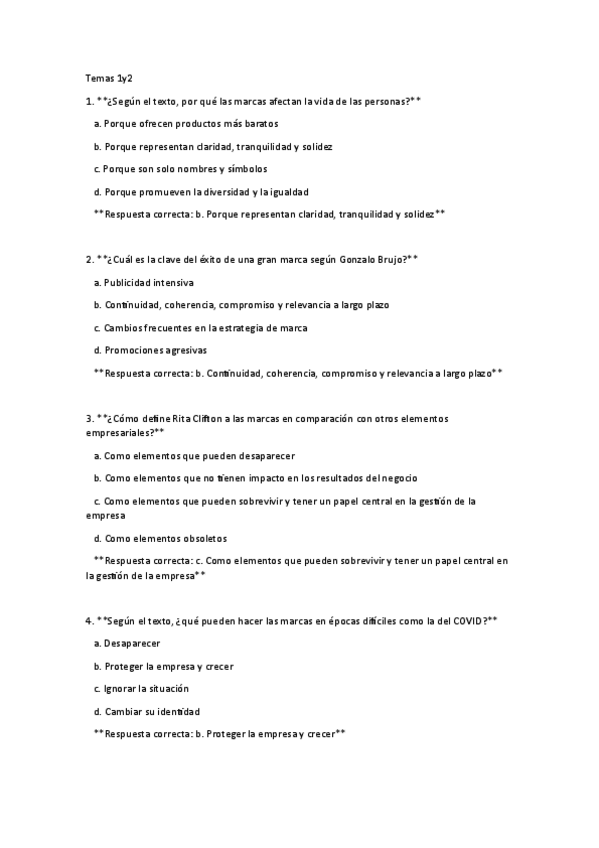 Temas 1y2

1. **¿Según el texto, por qué las marcas afectan la vida de las personas?**

a. Porque ofrecen productos más baratos

b. Porque representan claridad, tranquilidad y solidez

c. Porque son solo nombres y símbolos

d. Porque promueven la diversidad y la igualdad

**Respuesta correcta: b. Porque representan claridad, tranquilidad y solidez**

2. **¿Cuál es la clave del éxito de una gran marca según Gonzalo Brujo?**

a. Publicidad intensiva

b. Continuidad, coherencia, compromiso y relevancia a largo plazo

c. Cambios frecuentes en la estrategia de marca

d. Promociones agresivas

**Respuesta correcta: b. Continuidad, coherencia, compromiso y relevancia a largo plazo**

3. **¿Cómo define Rita Clifton a las marcas en comparación con otros elementos empresariales?**

a. Como elementos que pueden desaparecer

b. Como elementos que no tienen impacto en los resultados del negocio

c. Como elementos que pueden sobrevivir y tener un papel central en la gestión de la empresa

d. Como elementos obsoletos

**Respuesta correcta: c. Como elementos que pueden sobrevivir y tener un papel central en la gestión de la empresa**

4. **Según el texto, ¿qué pueden hacer las marcas en épocas difíciles como la del COVID?**

a. Desaparecer

b. Proteger la empresa y crecer

c. Ignorar la situación

d. Cambiar su identidad

**Respuesta correcta: b. Proteger la empresa y crecer**